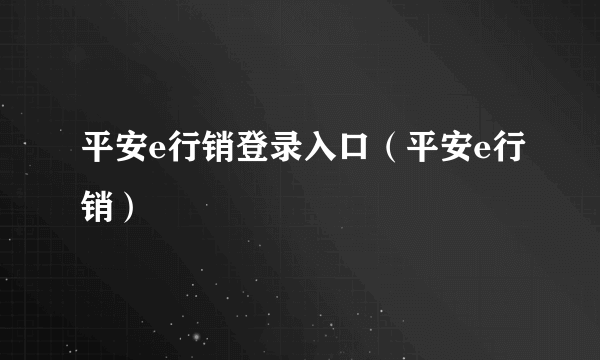 平安e行销登录入口（平安e行销）